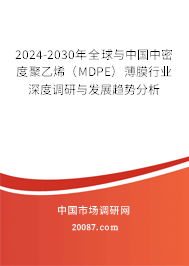 2024-2030年全球与中国中密度聚乙烯（MDPE）薄膜行业深度调研与发展趋势分析

中国市场调研网

20087.com